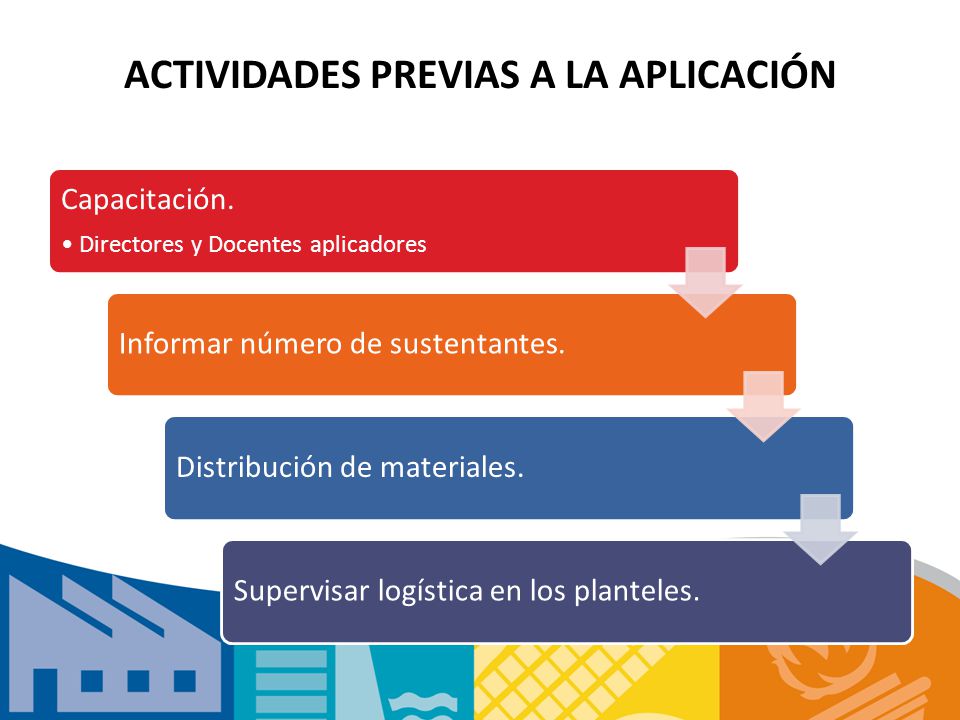 ACTIVIDADES PREVIAS A LA APLICACIÓN

Capacitación.

• Directores y Docentes aplicadores

Informar número de sustentantes.

Distribución de materiales.

Supervisar logística en los planteles.